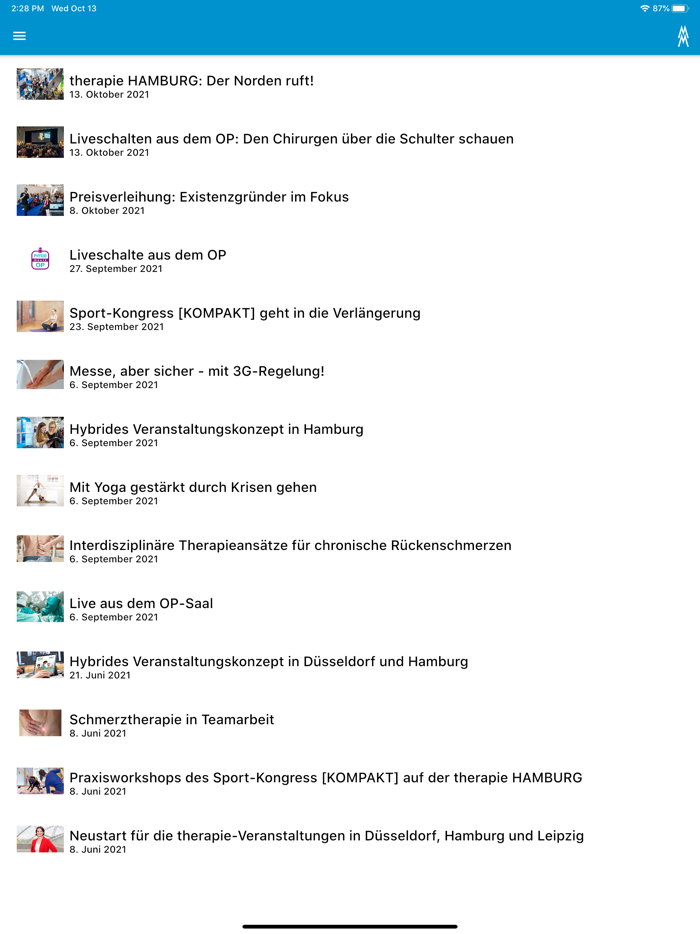 2:28 PM Wed Oct 13

87%

therapie HAMBURG: Der Norden ruft!
13. Oktober 2021

Liveschalten aus dem OP: Den Chirurgen über die Schulter schauen
13. Oktober 2021

Preisverleihung: Existenzgründer im Fokus
8. Oktober 2021

OP

Liveschalte aus dem OP
27. September 2021

Sport-Kongress [KOMPAKT] geht in die Verlängerung
23. September 2021

Messe, aber sicher - mit 3G-Regelung!
6. September 2021

Hybrides Veranstaltungskonzept in Hamburg
6. September 2021

Mit Yoga gestärkt durch Krisen gehen
6. September 2021

Interdisziplinäre Therapieansätze für chronische Rückenschmerzen
6. September 2021

Live aus dem OP-Saal
6. September 2021

Hybrides Veranstaltungskonzept in Düsseldorf und Hamburg
21. Juni 2021

Schmerztherapie in Teamarbeit
8. Juni 2021

Praxisworkshops des Sport-Kongress [KOMPAKT] auf der therapie HAMBURG
8. Juni 2021

Neustart für die therapie-Veranstaltungen in Düsseldorf, Hamburg und Leipzig
8. Juni 2021